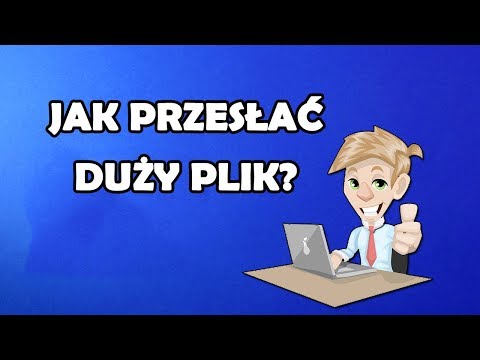 JAK PRZESŁAĆ DUŻY PLIK?